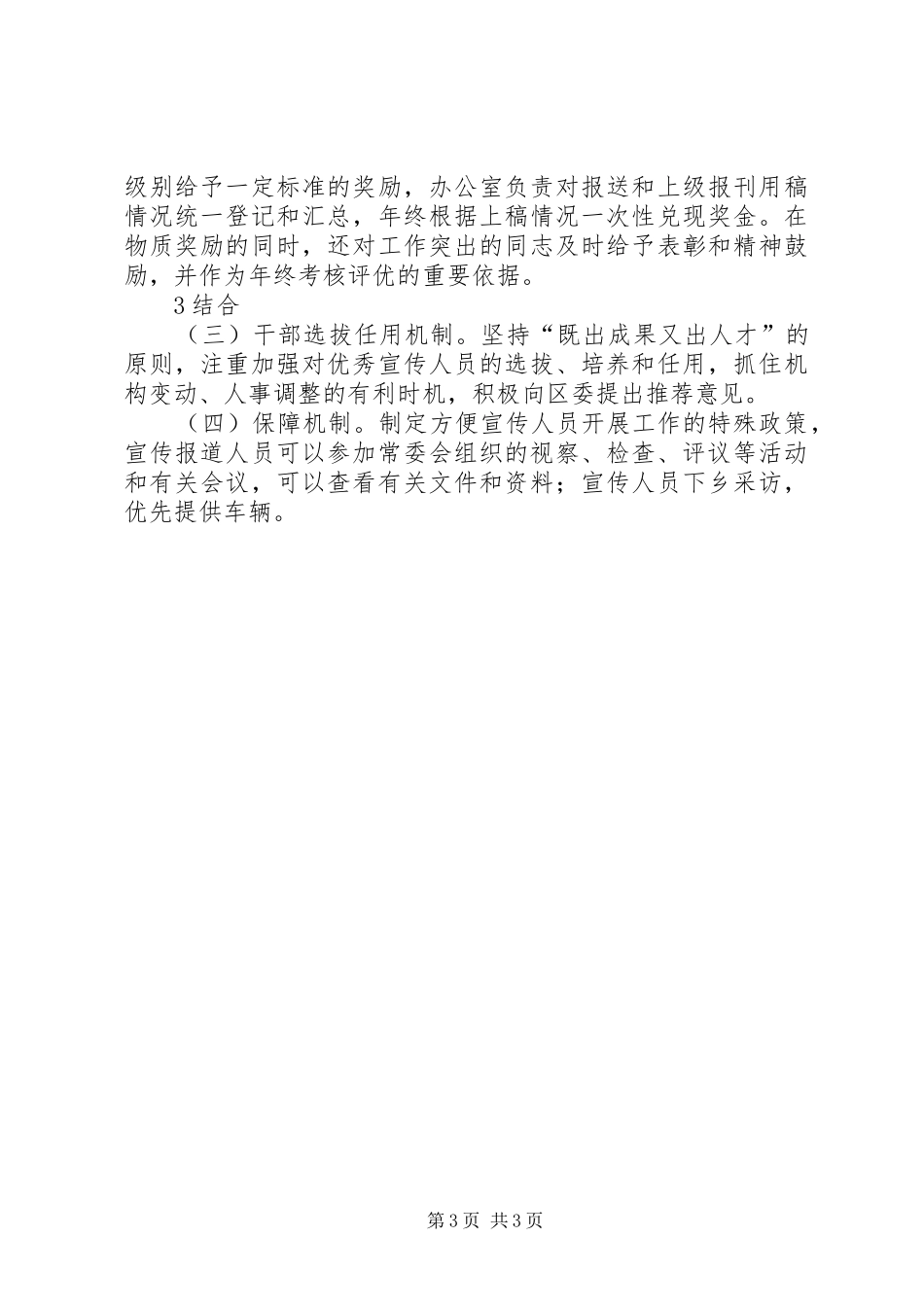 级别给予一定标准的奖励，办公室负责对报送和上级报刊用稿情况统一登记和汇总，年终根据上稿情况一次性兑现奖金。在物质奖励的同时，还对工作突出的同志及时给予表彰和精神鼓励，并作为年终考核评优的重要依据。

3结合

（三）干部选拔任用机制。坚持“既出成果又出人才”的原则，注重加强对优秀宣传人员的选拔、培养和任用，抓住机构变动、人事调整的有利时机，积极向区委提出推荐意见。

（四）保障机制。制定方便宣传人员开展工作的特殊政策，宣传报道人员可以参加常委会组织的视察、检查、评议等活动和有关会议，可以查看有关文件和资料；宣传人员下乡采访，优先提供车辆。

第3页 共3页